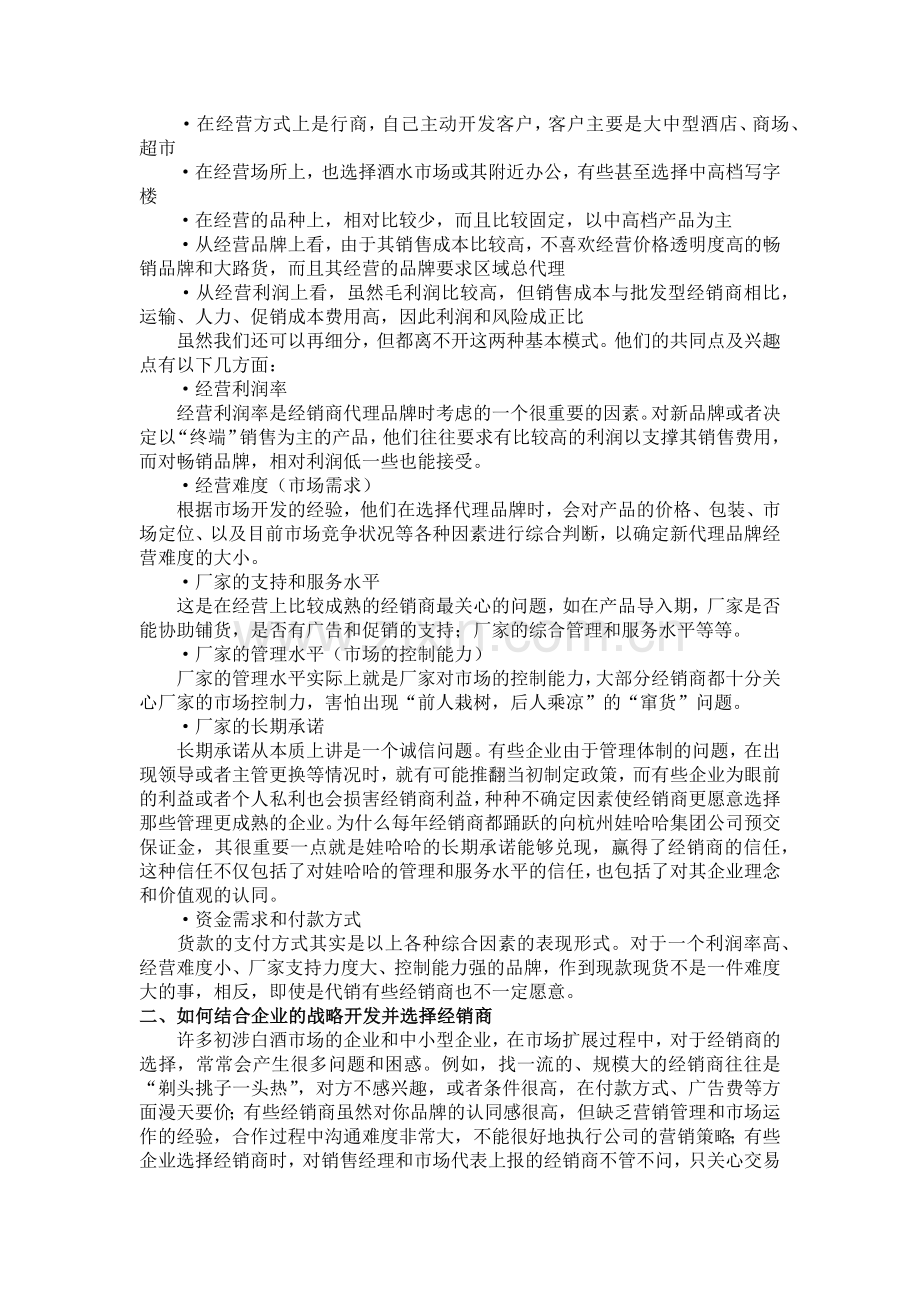 ·在经营方式上是行商，自己主动开发客户，客户主要是大中型酒店、商场、超市

·在经营场所上，也选择酒水市场或其附近办公，有些甚至选择中高档写字楼

·在经营的品种上，相对比较少，而且比较固定，以中高档产品为主

·从经营品牌上看，由于其销售成本比较高，不喜欢经营价格透明度高的畅销品牌和大路货，而且其经营的品牌要求区域总代理

·从经营利润上看，虽然毛利润比较高，但销售成本与批发型经销商相比，运输、人力、促销成本费用高，因此利润和风险成正比

虽然我们还可以再细分，但都离不开这两种基本模式。他们的共同点及兴趣点有以下几方面：

·经营利润率

经营利润率是经销商代理品牌时考虑的一个很重要的因素。对新品牌或者决定以“终端”销售为主的产品，他们往往要求有比较高的利润以支撑其销售费用，而对畅销品牌，相对利润低一些也能接受。

·经营难度（市场需求）

根据市场开发的经验，他们在选择代理品牌时，会对产品的价格、包装、市场定位、以及目前市场竞争状况等各种因素进行综合判断，以确定新代理品牌经营难度的大小。

·厂家的支持和服务水平

这是在经营上比较成熟的经销商最关心的问题，如在产品导入期，厂家是否能协助铺货，是否有广告和促销的支持；厂家的综合管理和服务水平等等。

·厂家的管理水平（市场的控制能力）

厂家的管理水平实际上就是厂家对市场的控制能力，大部分经销商都十分关心厂家的市场控制力，害怕出现“前人栽树，后人乘凉”的“窜货”问题。

·厂家的长期承诺

长期承诺从本质上讲是一个诚信问题。有些企业由于管理体制的问题，在出现领导或者主管更换等情况时，就有可能推翻当初制定政策，而有些企业为眼前的利益或者个人私利也会损害经销商利益，种种不确定因素使经销商更愿意选择那些管理更成熟的企业。为什么每年经销商都踊跃的向杭州娃哈哈集团公司预交保证金，其很重要一点就是娃哈哈的长期承诺能够兑现，赢得了经销商的信任，这种信任不仅包括了对娃哈哈的管理和服务水平的信任，也包括了对其企业理念和价值观的认同。

·资金需求和付款方式

货款的支付方式其实是以上各种综合因素的表现形式。对于一个利润率高、经营难度小、厂家支持力度大、控制能力强的品牌，作到现款现货不是一件难度大的事，相反，即使是代销有些经销商也不一定愿意。

二、如何结合企业的战略开发并选择经销商

许多初涉白酒市场的企业和中小型企业，在市场扩展过程中，对于经销商的选择，常常会产生很多问题和困惑。例如，找一流的、规模大的经销商往往是“剃头挑子一头热”，对方不感兴趣，或者条件很高，在付款方式、广告费等方面漫天要价；有些经销商虽然对你品牌的认同感很高，但缺乏营销管理和市场运作的经验，合作过程中沟通难度非常大，不能很好地执行公司的营销策略；有些企业选择经销商时，对销售经理和市场代表上报的经销商不管不问，只关心交易